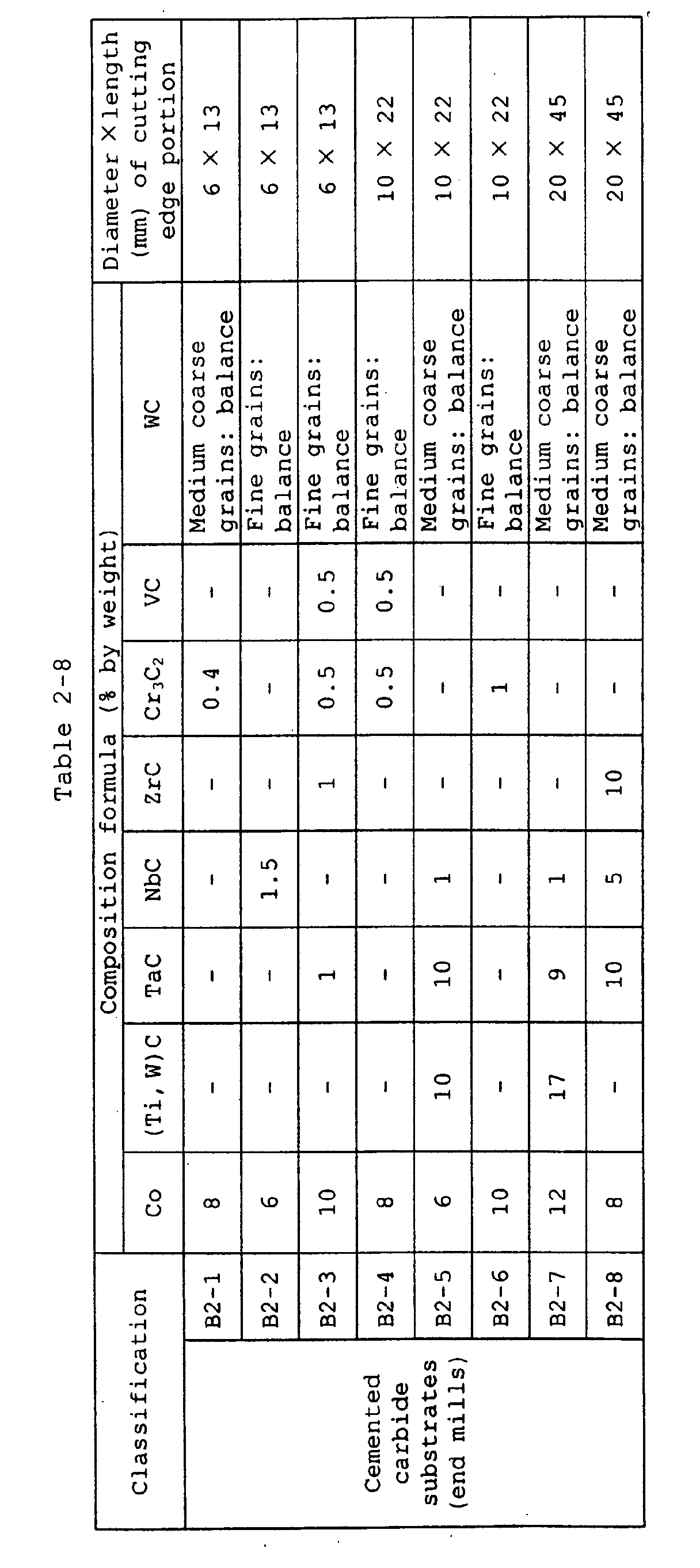 Table 2-8

| Classification | | Composition formula (% by weight) | | | | | | | | Diameter × length (mm) of cutting edge portion |
|---|---|---|---|---|---|---|---|---|---|---|
| | | Co | (Ti, W)C | TaC | NbC | ZrC | $Cr_3C_2$ | VC | WC | |
| Cemented carbide substrates (end mills) | B2-1 | 8 | - | - | - | - | 0.4 | - | Medium coarse grains: balance | 6 × 13 |
| | B2-2 | 6 | - | - | 1.5 | - | - | - | Fine grains: balance | 6 × 13 |
| | B2-3 | 10 | - | 1 | - | 1 | 0.5 | 0.5 | Fine grains: balance | 6 × 13 |
| | B2-4 | 8 | - | - | - | - | 0.5 | 0.5 | Fine grains: balance | 10 × 22 |
| | B2-5 | 6 | 10 | 10 | 1 | - | - | - | Medium coarse grains: balance | 10 × 22 |
| | B2-6 | 10 | - | - | - | - | 1 | - | Fine grains: balance | 10 × 22 |
| | B2-7 | 12 | 17 | 9 | 1 | - | - | - | Medium coarse grains: balance | 20 × 45 |
| | B2-8 | 8 | - | 10 | 5 | 10 | - | - | Medium coarse grains: balance | 20 × 45 |